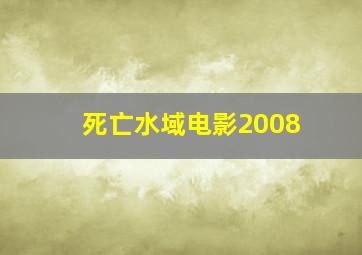 死亡水域电影2008